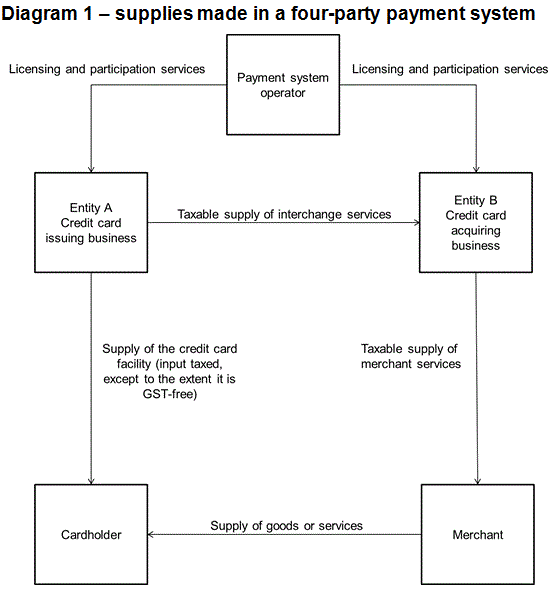 Diagram 1 – supplies made in a four-party payment system

Licensing and participation services

Payment system operator

Licensing and participation services

Entity A
Credit card issuing business

Taxable supply of interchange services

Entity B
Credit card acquiring business

Supply of the credit card facility (input taxed, except to the extent it is GST-free)

Taxable supply of merchant services

Cardholder

Supply of goods or services

Merchant